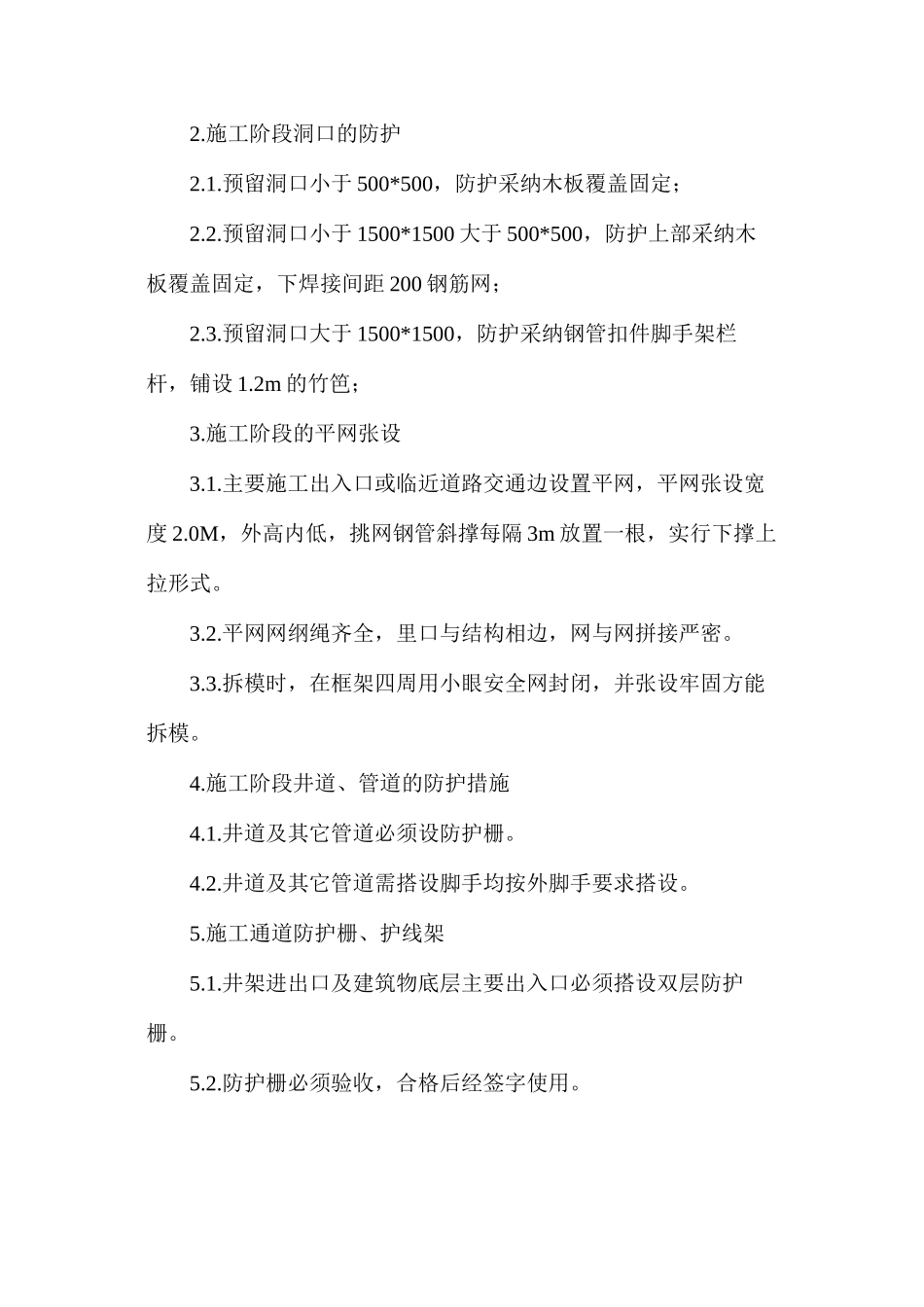 2.施工阶段洞口的防护

2.1.预留洞口小于 500*500，防护采纳木板覆盖固定；

2.2.预留洞口小于 1500*1500 大于 500*500，防护上部采纳木板覆盖固定，下焊接间距 200 钢筋网；

2.3.预留洞口大于 1500*1500，防护采纳钢管扣件脚手架栏杆，铺设 1.2m 的竹笆；

3.施工阶段的平网张设

3.1.主要施工出入口或临近道路交通边设置平网，平网张设宽度 2.0M，外高内低，挑网钢管斜撑每隔 3m 放置一根，实行下撑上拉形式。

3.2.平网网纲绳齐全，里口与结构相边，网与网拼接严密。

3.3.拆模时，在框架四周用小眼安全网封闭，并张设牢固方能拆模。

4.施工阶段井道、管道的防护措施

4.1.井道及其它管道必须设防护栅。

4.2.井道及其它管道需搭设脚手均按外脚手要求搭设。

5.施工通道防护栅、护线架

5.1.井架进出口及建筑物底层主要出入口必须搭设双层防护栅。

5.2.防护栅必须验收，合格后经签字使用。